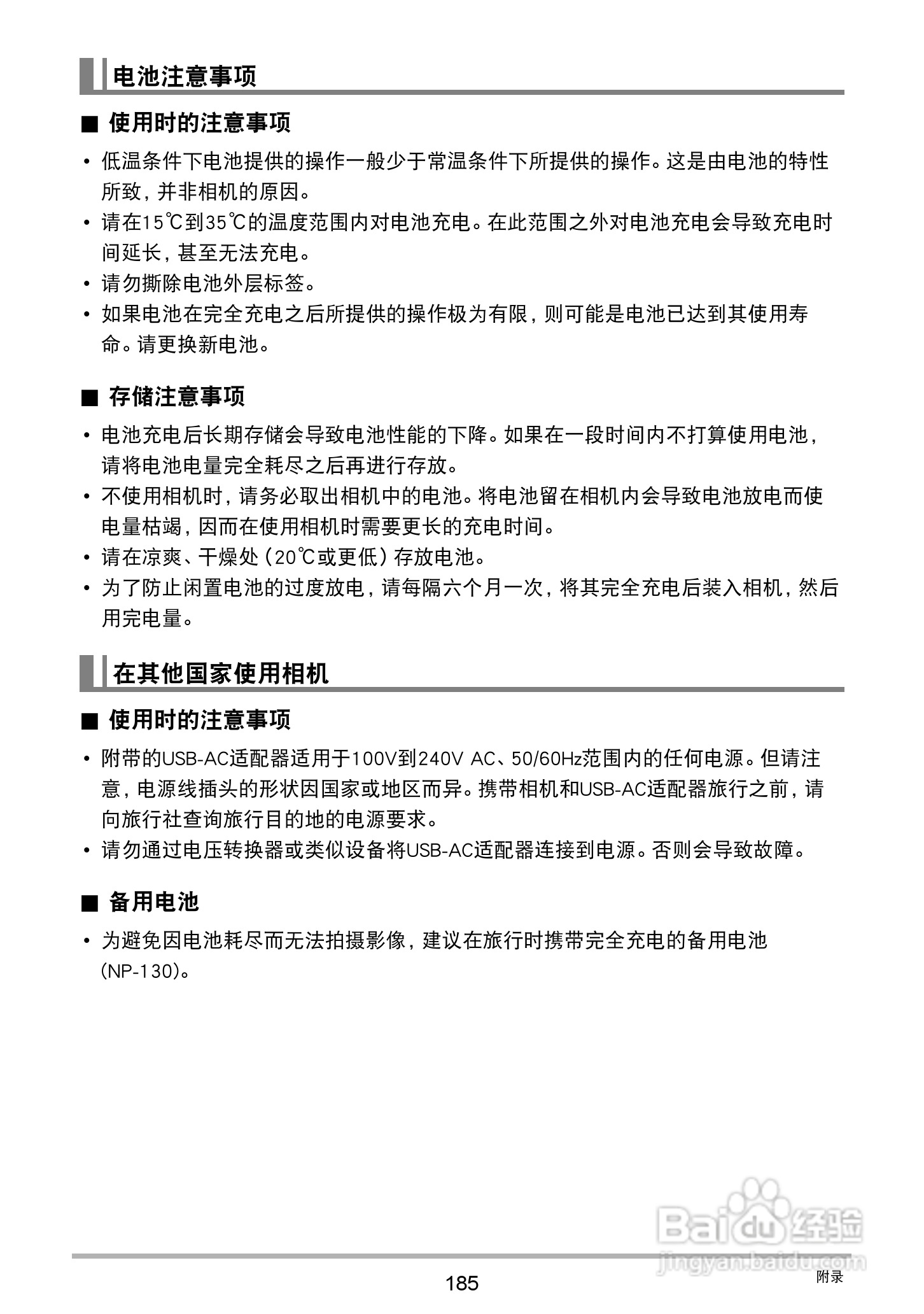 电池注意事项

■ 使用时的注意事项

• 低温条件下电池提供的操作一般少于常温条件下所提供的操作。这是由电池的特性所致，并非相机的原因。
• 请在15℃到35℃的温度范围内对电池充电。在此范围之外对电池充电会导致充电时间延长，甚至无法充电。
• 请勿撕除电池外层标签。
• 如果电池在完全充电之后所提供的操作极为有限，则可能是电池已达到其使用寿命。请更换新电池。

■ 存储注意事项

• 电池充电后长期存储会导致电池性能的下降。如果在一段时间内不打算使用电池，请将电池电量完全耗尽之后再进行存放。
• 不使用相机时，请务必取出相机中的电池。将电池留在相机内会导致电池放电而使电量枯竭，因而在使用相机时需要更长的充电时间。
• 请在凉爽、干燥处（20℃或更低）存放电池。
• 为了防止闲置电池的过度放电，请每隔六个月一次，将其完全充电后装入相机，然后用完电量。

在其他国家使用相机

■ 使用时的注意事项

• 附带的USB-AC适配器适用于100V到240V AC、50/60Hz范围内的任何电源。但请注意，电源线插头的形状因国家或地区而异。携带相机和USB-AC适配器旅行之前，请向旅行社查询旅行目的地的电源要求。
• 请勿通过电压转换器或类似设备将USB-AC适配器连接到电源。否则会导致故障。

■ 备用电池

• 为避免因电池耗尽而无法拍摄影像，建议在旅行时携带完全充电的备用电池（NP-130）。

Baidu 经验
jingyan.baidu.com

185
附录